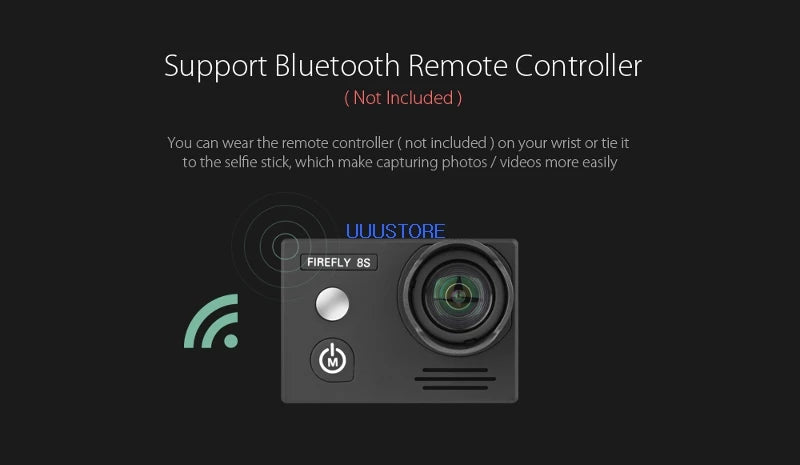 Support Bluetooth Remote Controller
( Not Included )

You can wear the remote controller ( not included ) on your wrist or tie it to the selfie stick, which make capturing photos / videos more easily

UUUSTORE

FIREFLY 8S

M